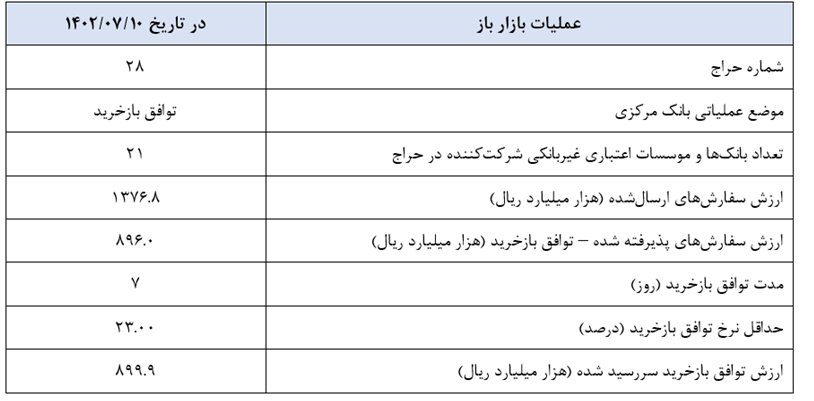 | عملیات بازار باز | در تاریخ ۱۴۰۲/۰۷/۱۰ |
|---|---|
| شماره حراج | ۲۸ |
| موضع عملیاتی بانک مرکزی | توافق بازخرید |
| تعداد بانک‌ها و موسسات اعتباری غیربانکی شرکت‌کننده در حراج | ۲۱ |
| ارزش سفارش‌های ارسال‌شده (هزار میلیارد ریال) | ۱۳۷۶.۸ |
| ارزش سفارش‌های پذیرفته شده – توافق بازخرید (هزار میلیارد ریال) | ۸۹۶.۰ |
| مدت توافق بازخرید (روز) | ۷ |
| حداقل نرخ توافق بازخرید (درصد) | ۲۳.۰۰ |
| ارزش توافق بازخرید سررسید شده (هزار میلیارد ریال) | ۸۹۹.۹ |